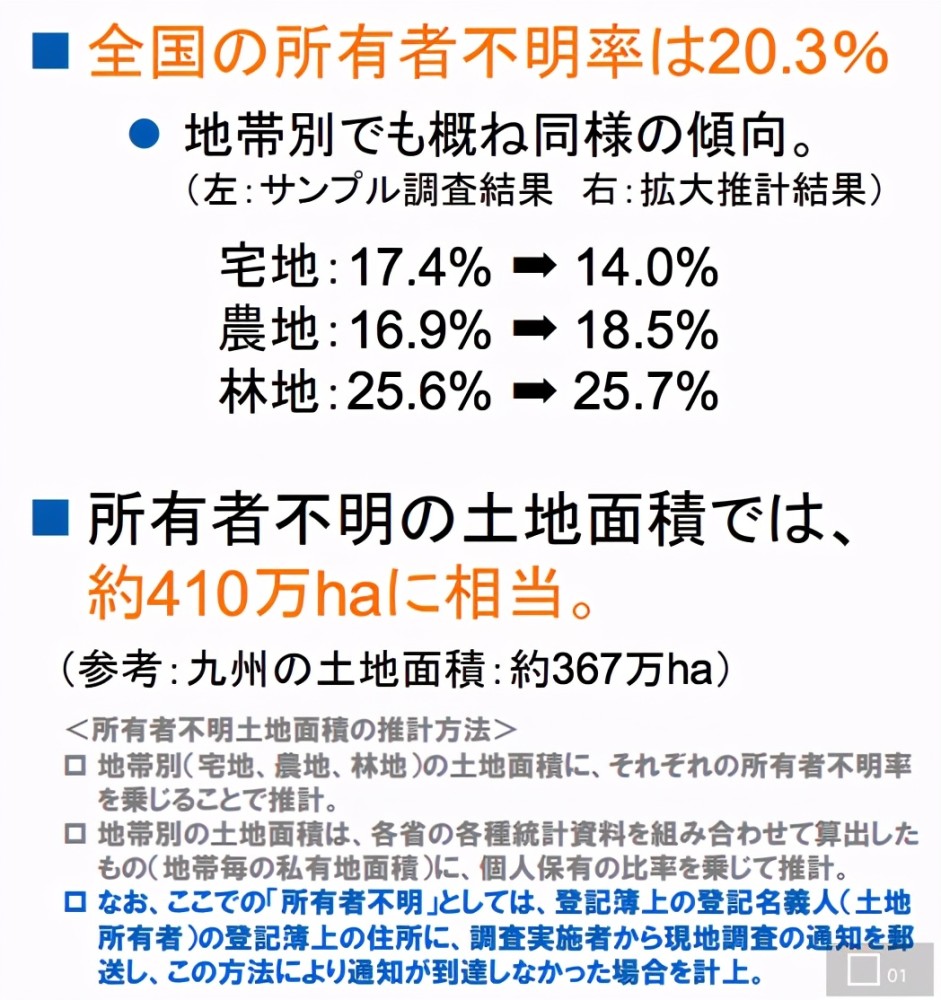 ■ 全国の所有者不明率は20.3%

● 地帯別でも概ね同様の傾向。
（左：サンプル調査結果　右：拡大推計結果）

宅地：17.4% ➡ 14.0%
農地：16.9% ➡ 18.5%
林地：25.6% ➡ 25.7%

■ 所有者不明の土地面積では、約410万haに相当。

（参考：九州の土地面積：約367万ha）

＜所有者不明土地面積の推計方法＞
□ 地帯別（宅地、農地、林地）の土地面積に、それぞれの所有者不明率を乗じることで推計。
□ 地帯別の土地面積は、各省の各種統計資料を組み合わせて算出したもの（地帯毎の私有地面積）に、個人保有の比率を乗じて推計。
□ なお、ここでの「所有者不明」としては、登記簿上の登記名義人（土地所有者）の登記簿上の住所に、調査実施者から現地調査の通知を郵送し、この方法により通知が到達しなかった場合を計上。

01